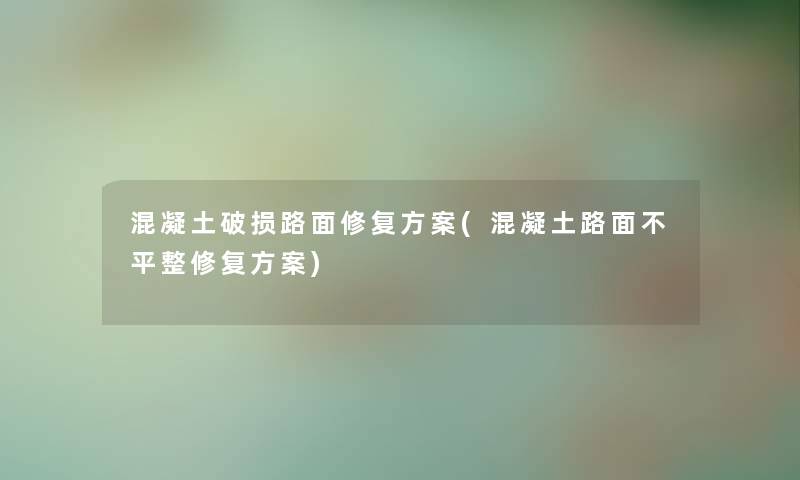 混凝土破损路面修复方案(混凝土路面不平整修复方案)